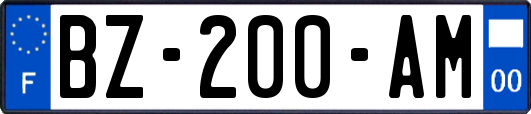 F
BZ-200-AM
00